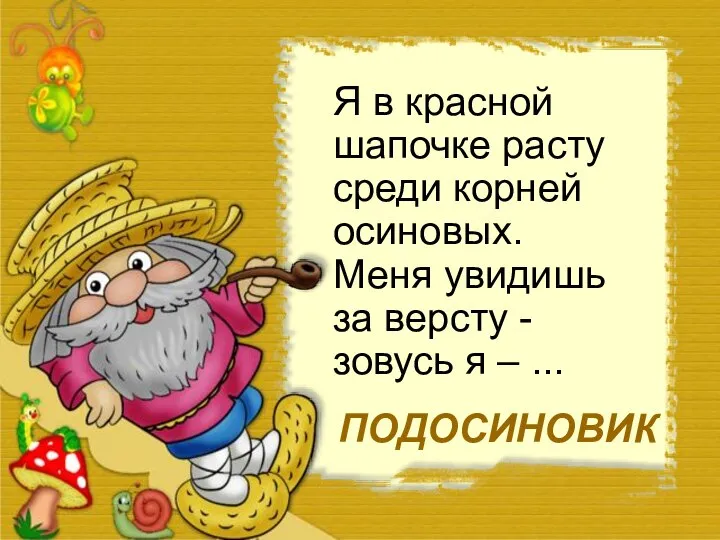 Я в красной шапочке расту среди корней осиновых. Меня увидишь за версту - зовусь я – ...

ПОДОСИНОВИК